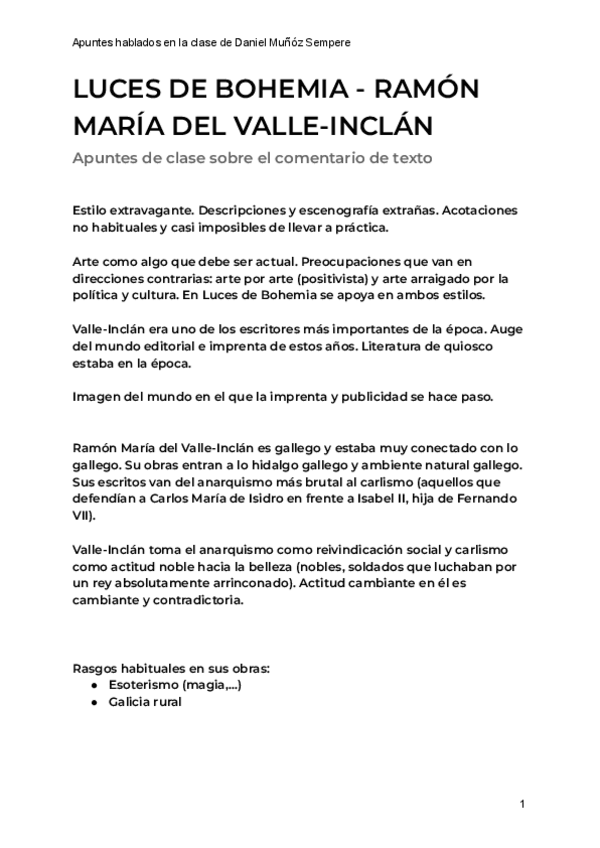 Apuntes hablados en la clase de Daniel Muñóz Sempere

LUCES DE BOHEMIA - RAMÓN MARÍA DEL VALLE-INCLÁN

Apuntes de clase sobre el comentario de texto

Estilo extravagante. Descripciones y escenografía extrañas. Acotaciones no habituales y casi imposibles de llevar a práctica.

Arte como algo que debe ser actual. Preocupaciones que van en direcciones contrarias: arte por arte (positivista) y arte arraigado por la política y cultura. En Luces de Bohemia se apoya en ambos estilos.

Valle-Inclán era uno de los escritores más importantes de la época. Auge del mundo editorial e imprenta de estos años. Literatura de quiosco estaba en la época.

Imagen del mundo en el que la imprenta y publicidad se hace paso.

Ramón María del Valle-Inclán es gallego y estaba muy conectado con lo gallego. Su obras entran a lo hidalgo gallego y ambiente natural gallego. Sus escritos van del anarquismo más brutal al carlismo (aquellos que defendían a Carlos María de Isidro en frente a Isabel II, hija de Fernando VII).

Valle-Inclán toma el anarquismo como reivindicación social y carlismo como actitud noble hacia la belleza (nobles, soldados que luchaban por un rey absolutamente arrinconado). Actitud cambiante en él es cambiante y contradictoria.

Rasgos habituales en sus obras:
● Esoterismo (magia,...)
● Galicia rural

1